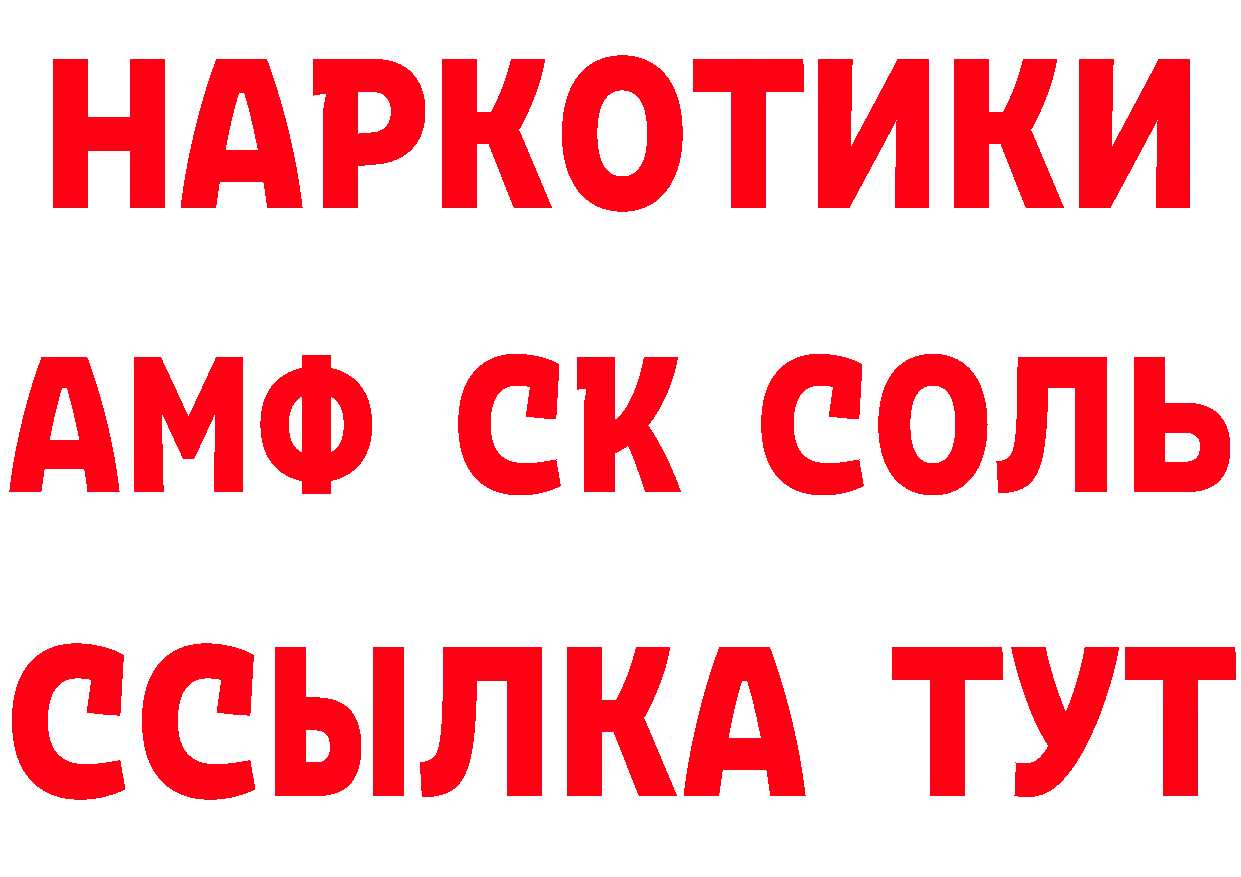 НАРКОТИКИ

АМФ СК СОЛЬ

ССЫЛКА ТУТ